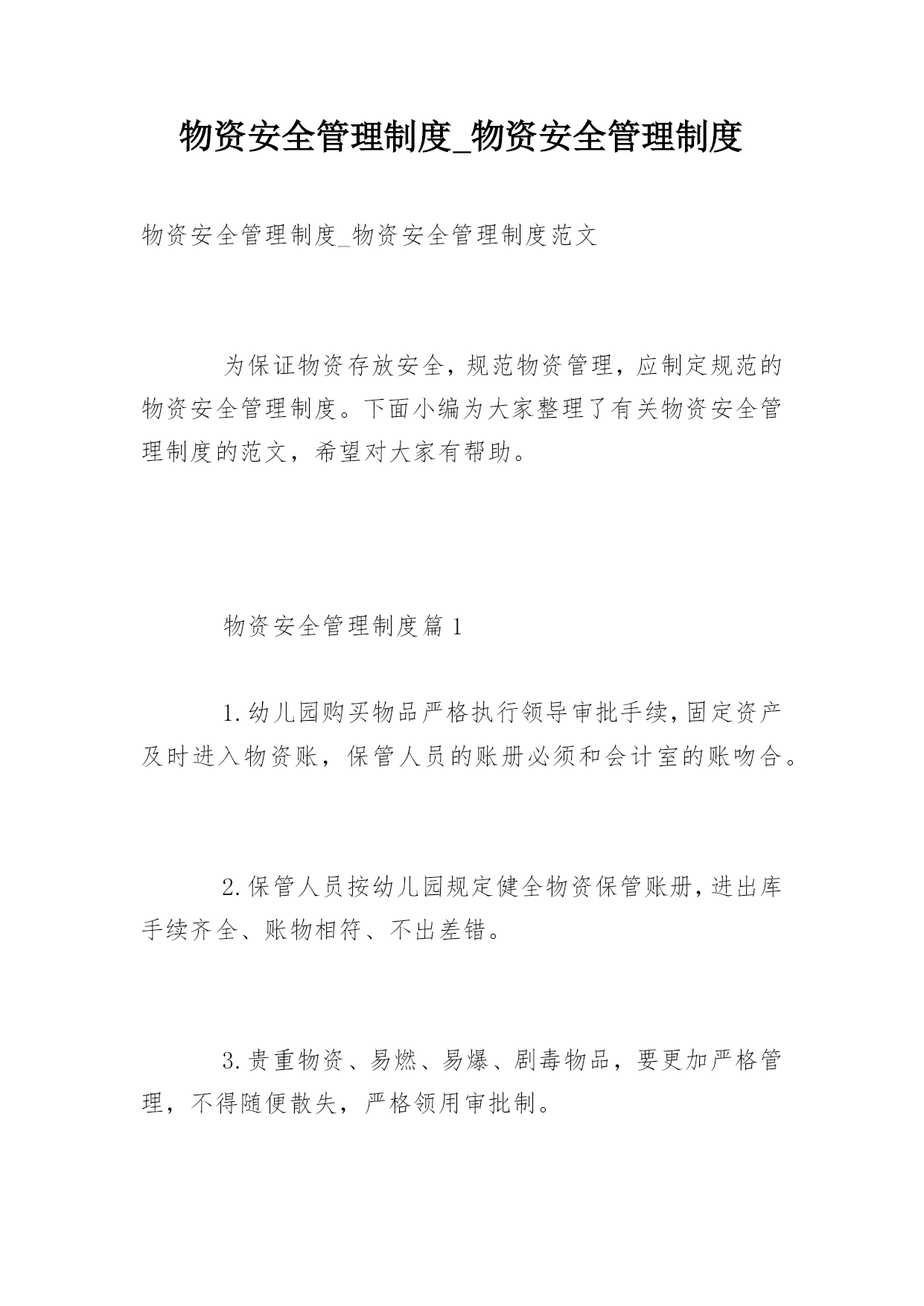 物资安全管理制度_物资安全管理制度

物资安全管理制度_物资安全管理制度范文

为保证物资存放安全，规范物资管理，应制定规范的物资安全管理制度。下面小编为大家整理了有关物资安全管理制度的范文，希望对大家有帮助。

物资安全管理制度篇 1

1.幼儿园购买物品严格执行领导审批手续，固定资产及时进入物资账，保管人员的账册必须和会计室的账吻合。

2.保管人员按幼儿园规定健全物资保管账册，进出库手续齐全、账物相符、不出差错。

3.贵重物资、易燃、易爆、剧毒物品，要更加严格管理，不得随便散失，严格领用审批制。